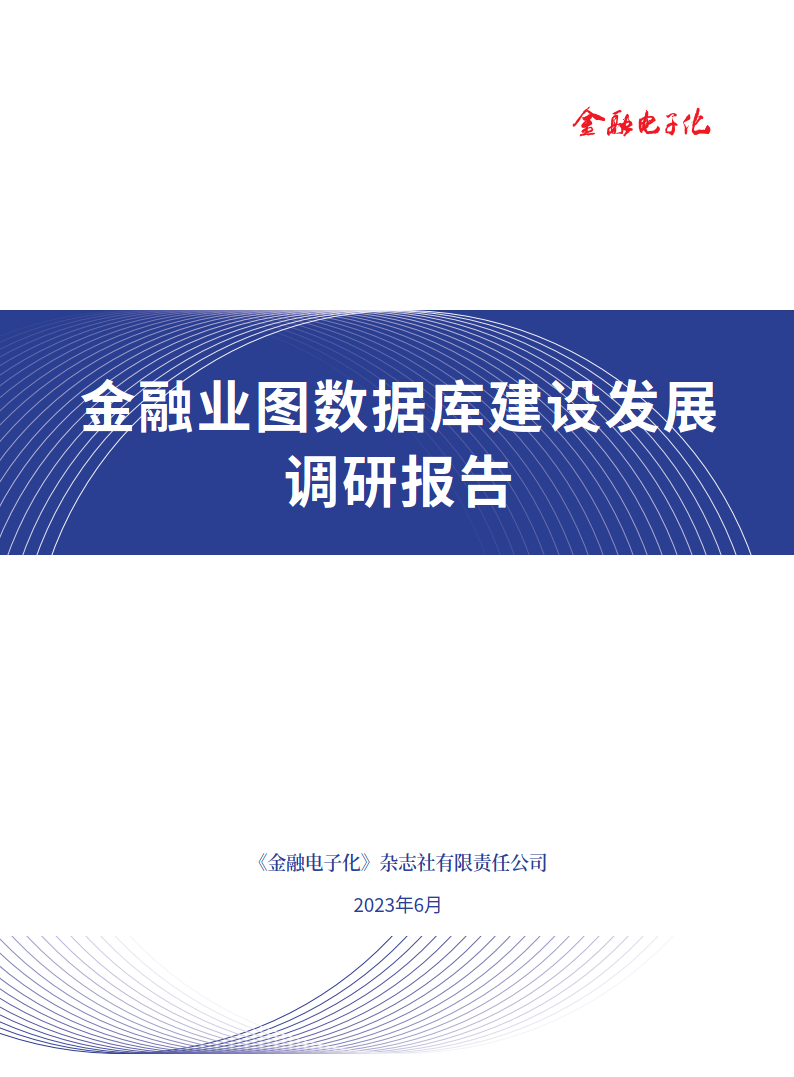 金融电子化

金融业图数据库建设发展调研报告

《金融电子化》杂志社有限责任公司

2023年6月